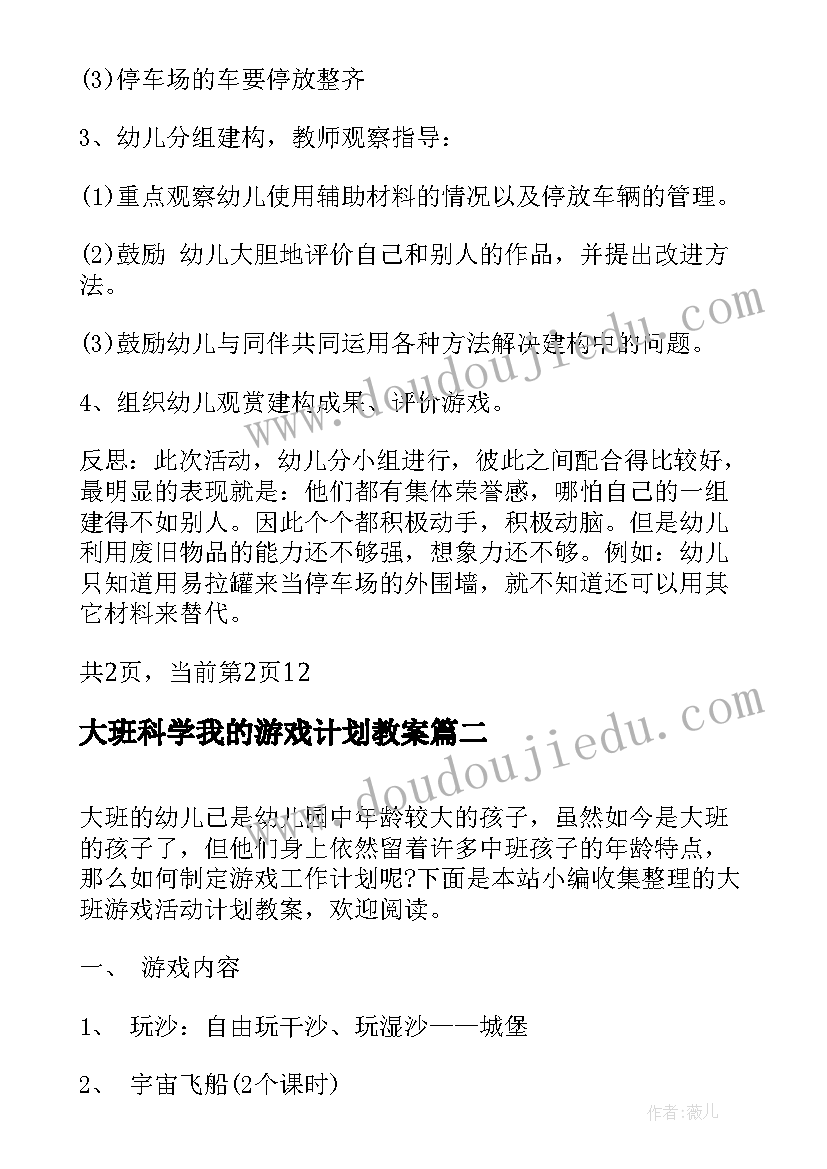 (3)停车场的车要停放整齐

3、幼儿分组建构，教师观察指导：

(1)重点观察幼儿使用辅助材料的情况以及停放车辆的管理。

(2)鼓励 幼儿大胆地评价自己和别人的作品，并提出改进方法。

(3)鼓励幼儿与同伴共同运用各种方法解决建构中的问题。

4、组织幼儿观赏建构成果、评价游戏。

反思：此次活动，幼儿分小组进行，彼此之间配合得比较好，最明显的表现就是：他们都有集体荣誉感，哪怕自己的一组建得不如别人。因此个个都积极动手，积极动脑。但是幼儿利用废旧物品的能力还不够强，想象力还不够。例如：幼儿只知道用易拉罐来当停车场的外围墙，就不知道还可以用其它材料来替代。

共2页，当前第2页12

大班科学我的游戏计划教案篇二

大班的幼儿已是幼儿园中年龄较大的孩子，虽然如今是大班的孩子了，但他们身上依然留着许多中班孩子的年龄特点，那么如何制定游戏工作计划呢?下面是本站小编收集整理的大班游戏活动计划教案，欢迎阅读。

一、 游戏内容

1、 玩沙：自由玩干沙、玩湿沙——城堡

2、 宇宙飞船(2个课时)

www.doudoujiedu.com

www.doudoujiedu.com

作者:薇儿